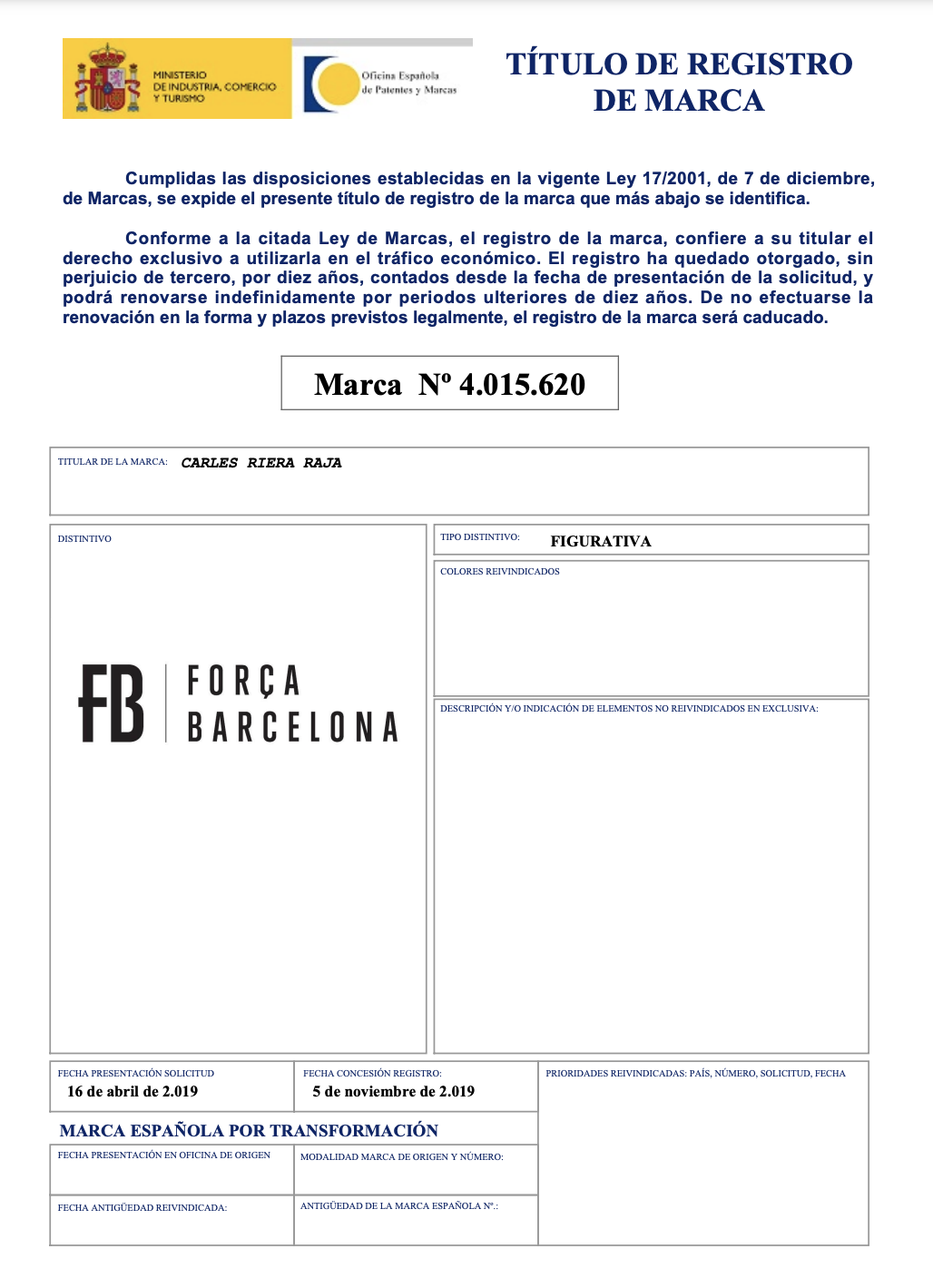 MINISTERIO DE INDUSTRIA, COMERCIO Y TURISMO

Oficina Española de Patentes y Marcas

TÍTULO DE REGISTRO DE MARCA

Cumplidas las disposiciones establecidas en la vigente Ley 17/2001, de 7 de diciembre, de Marcas, se expide el presente título de registro de la marca que más abajo se identifica.

Conforme a la citada Ley de Marcas, el registro de la marca, confiere a su titular el derecho exclusivo a utilizarla en el tráfico económico. El registro ha quedado otorgado, sin perjuicio de tercero, por diez años, contados desde la fecha de presentación de la solicitud, y podrá renovarse indefinidamente por periodos ulteriores de diez años. De no efectuarse la renovación en la forma y plazos previstos legalmente, el registro de la marca será caducado.

Marca Nº 4.015.620

TITULAR DE LA MARCA: CARLES RIERA RAJA

DISTINTIVO

FB FORÇA BARCELONA

TIPO DISTINTIVO: FIGURATIVA

COLORES REIVINDICADOS

DESCRIPCIÓN Y/O INDICACIÓN DE ELEMENTOS NO REIVINDICADOS EN EXCLUSIVA:

FECHA PRESENTACIÓN SOLICITUD
16 de abril de 2.019

FECHA CONCESIÓN REGISTRO:
5 de noviembre de 2.019

PRIORIDADES REIVINDICADAS: PAÍS, NÚMERO, SOLICITUD, FECHA

MARCA ESPAÑOLA POR TRANSFORMACIÓN

FECHA PRESENTACIÓN EN OFICINA DE ORIGEN

MODALIDAD MARCA DE ORIGEN Y NÚMERO:

FECHA ANTIGÜEDAD REIVINDICADA:

ANTIGÜEDAD DE LA MARCA ESPAÑOLA Nº.: